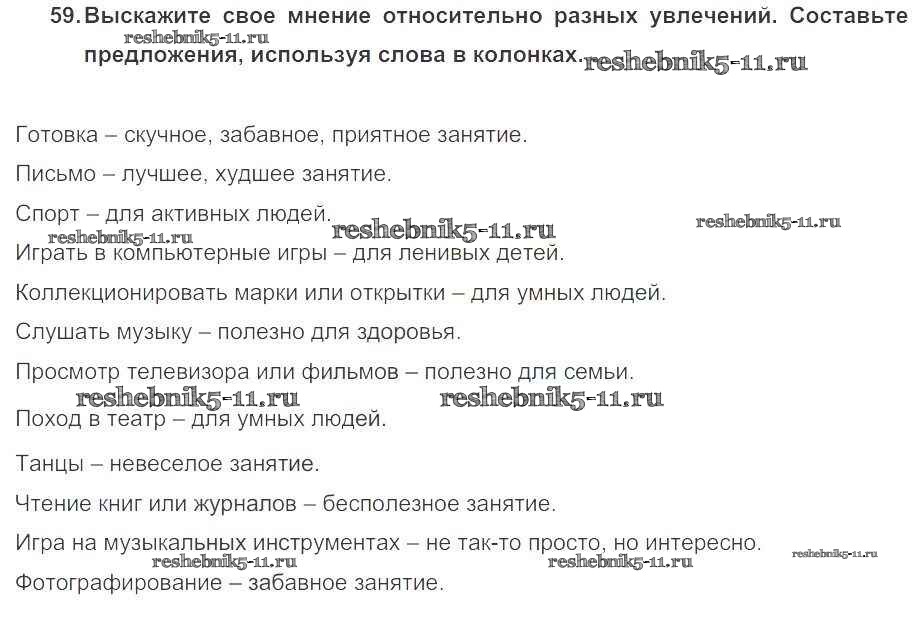 59. Выскажите свое мнение относительно разных увлечений. Составьте предложения, используя слова в колонках.

reshebnik5-11.ru reshebnik5-11.ru

Готовка – скучное, забавное, приятное занятие.

Письмо – лучшее, худшее занятие.

Спорт – для активных людей.

reshebnik5-11.ru reshebnik5-11.ru reshebnik5-11.ru

Играть в компьютерные игры – для ленивых детей.

Коллекционировать марки или открытки – для умных людей.

Слушать музыку – полезно для здоровья.

Просмотр телевизора или фильмов – полезно для семьи.

reshebnik5-11.ru reshebnik5-11.ru

Поход в театр – для умных людей.

Танцы – невеселое занятие.

Чтение книг или журналов – бесполезное занятие.

Игра на музыкальных инструментах – не так-то просто, но интересно.

reshebnik5-11.ru reshebnik5-11.ru reshebnik5-11.ru

Фотографирование – забавное занятие.